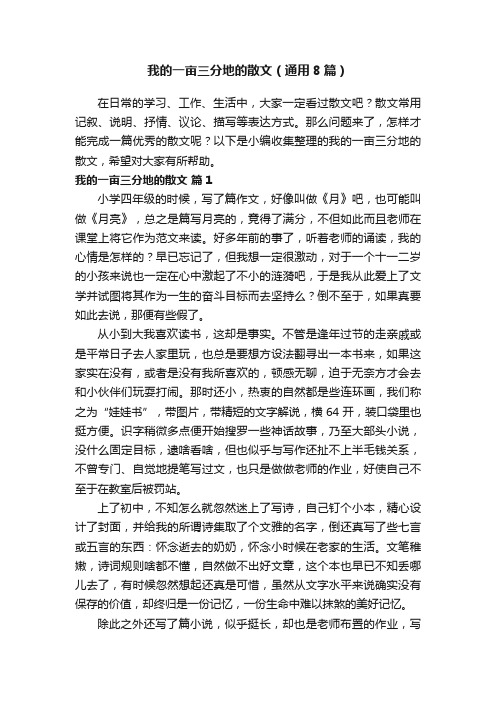 我的一亩三分地的散文（通用8篇）

在日常的学习、工作、生活中，大家一定看过散文吧？散文常用记叙、说明、抒情、议论、描写等表达方式。那么问题来了，怎样才能完成一篇优秀的散文呢？以下是小编收集整理的我的一亩三分地的散文，希望对大家有所帮助。

我的一亩三分地的散文 篇1

小学四年级的时候，写了篇作文，好像叫做《月》吧，也可能叫做《月亮》，总之是篇写月亮的，竟得了满分，不但如此而且老师在课堂上将它作为范文来读。好多年前的事了，听着老师的诵读，我的心情是怎样的？早已忘记了，但我想一定很激动，对于一个十一二岁的小孩来说也一定在心中激起了不小的涟漪吧，于是我从此爱上了文学并试图将其作为一生的奋斗目标而去坚持么？倒不至于，如果真要如此去说，那便有些假了。

从小到大我喜欢读书，这却是事实。不管是逢年过节的走亲戚或是平常日子去人家里玩，也总是要想方设法翻寻出一本书来，如果这家实在没有，或者是没有我所喜欢的，顿感无聊，迫于无奈方才会去和小伙伴们玩耍打闹。那时还小，热衷的自然都是些连环画，我们称之为“娃娃书”，带图片，带精短的文字解说，横64开，装口袋里也挺方便。识字稍微多点便开始搜罗一些神话故事，乃至大部头小说，没什么固定目标，逮啥看啥，但也似乎与写作还扯不上半毛钱关系，不曾专门、自觉地提笔写过文，也只是做做老师的作业，好使自己不至于在教室后被罚站。

上了初中，不知怎么就忽然迷上了写诗，自己钉个小本，精心设计了封面，并给我的所谓诗集取了个文雅的名字，倒还真写了些七言或五言的东西：怀念逝去的奶奶，怀念小时候在老家的生活。文笔稚嫩，诗词规则啥都不懂，自然做不出好文章，这个本也早已不知丢哪儿去了，有时候忽然想起还真是可惜，虽然从文字水平来说确实没有保存的价值，却终归是一份记忆，一份生命中难以抹煞的美好记忆。

除此之外还写了篇小说，似乎挺长，却也是老师布置的作业，写